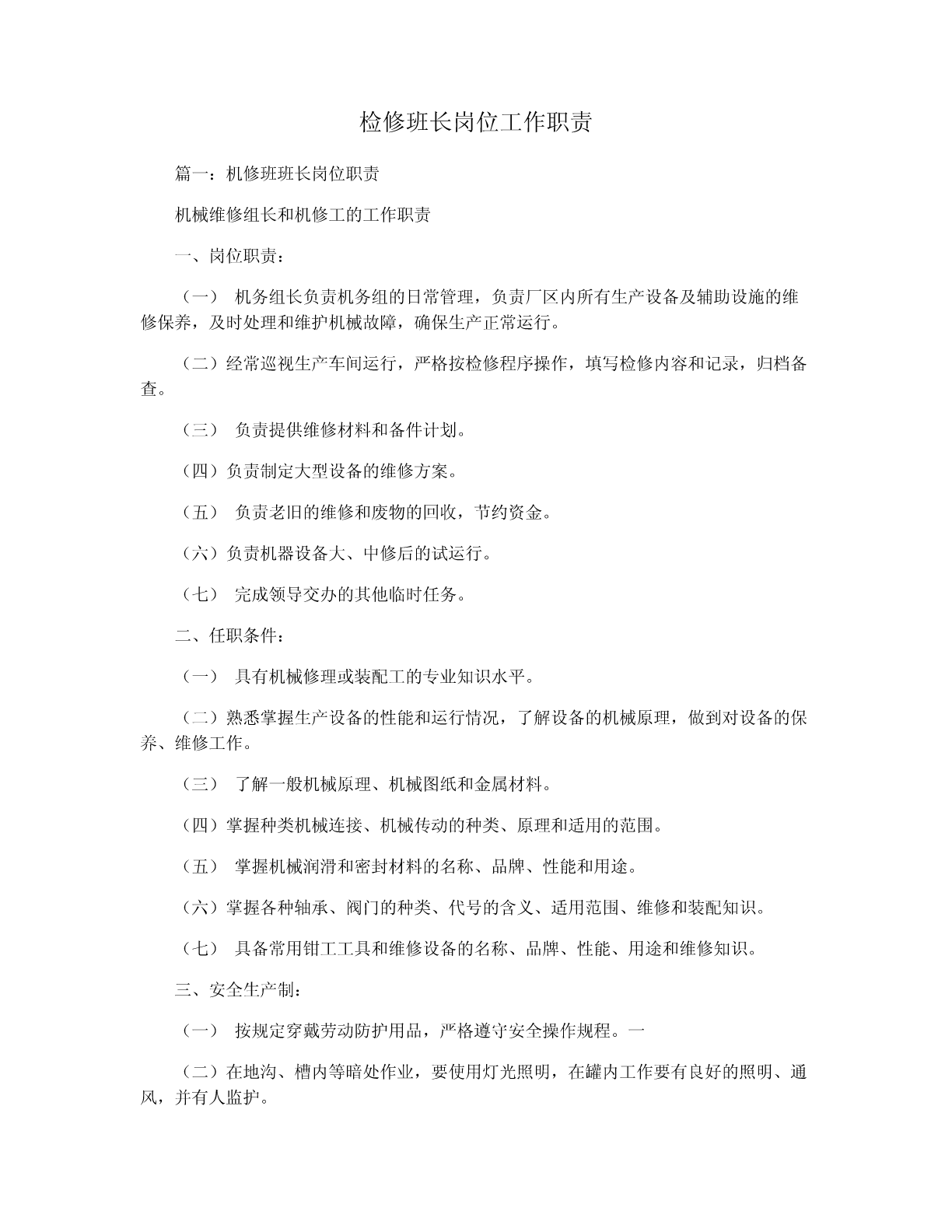 检修班长岗位工作职责

篇一：机修班班长岗位职责

机械维修组长和机修工的工作职责

一、岗位职责：

（一） 机务组长负责机务组的日常管理，负责厂区内所有生产设备及辅助设施的维修保养，及时处理和维护机械故障，确保生产正常运行。

（二）经常巡视生产车间运行，严格按检修程序操作，填写检修内容和记录，归档备查。

（三） 负责提供维修材料和备件计划。

（四）负责制定大型设备的维修方案。

（五） 负责老旧的维修和废物的回收，节约资金。

（六）负责机器设备大、中修后的试运行。

（七） 完成领导交办的其他临时任务。

二、任职条件：

（一） 具有机械修理或装配工的专业知识水平。

（二）熟悉掌握生产设备的性能和运行情况，了解设备的机械原理，做到对设备的保养、维修工作。

（三） 了解一般机械原理、机械图纸和金属材料。

（四）掌握种类机械连接、机械传动的种类、原理和适用的范围。

（五） 掌握机械润滑和密封材料的名称、品牌、性能和用途。

（六）掌握各种轴承、阀门的种类、代号的含义、适用范围、维修和装配知识。

（七） 具备常用钳工工具和维修设备的名称、品牌、性能、用途和维修知识。

三、安全生产制：

（一） 按规定穿戴劳动防护用品，严格遵守安全操作规程。一

（二）在地沟、槽内等暗处作业，要使用灯光照明，在罐内工作要有良好的照明、通风，并有人监护。